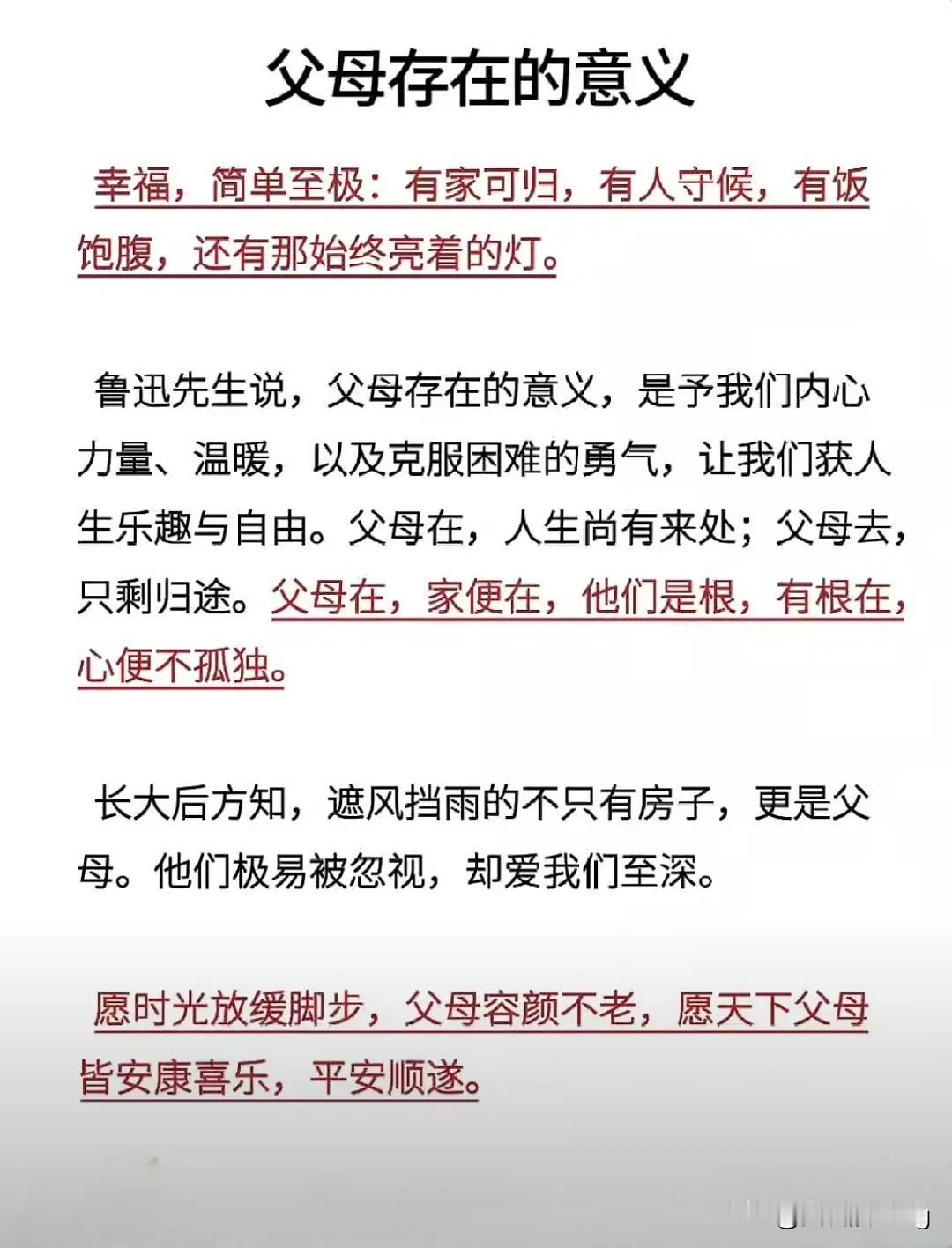 父母存在的意义

幸福，简单至极：有家可归，有人守候，有饭饱腹，还有那始终亮着的灯。

鲁迅先生说，父母存在的意义，是予我们内心力量、温暖，以及克服困难的勇气，让我们获人生乐趣与自由。父母在，人生尚有来处；父母去，只剩归途。父母在，家便在，他们是根，有根在，心便不孤独。

长大后方知，遮风挡雨的不只有房子，更是父母。他们极易被忽视，却爱我们至深。

愿时光放缓脚步，父母容颜不老，愿天下父母皆安康喜乐，平安顺遂。